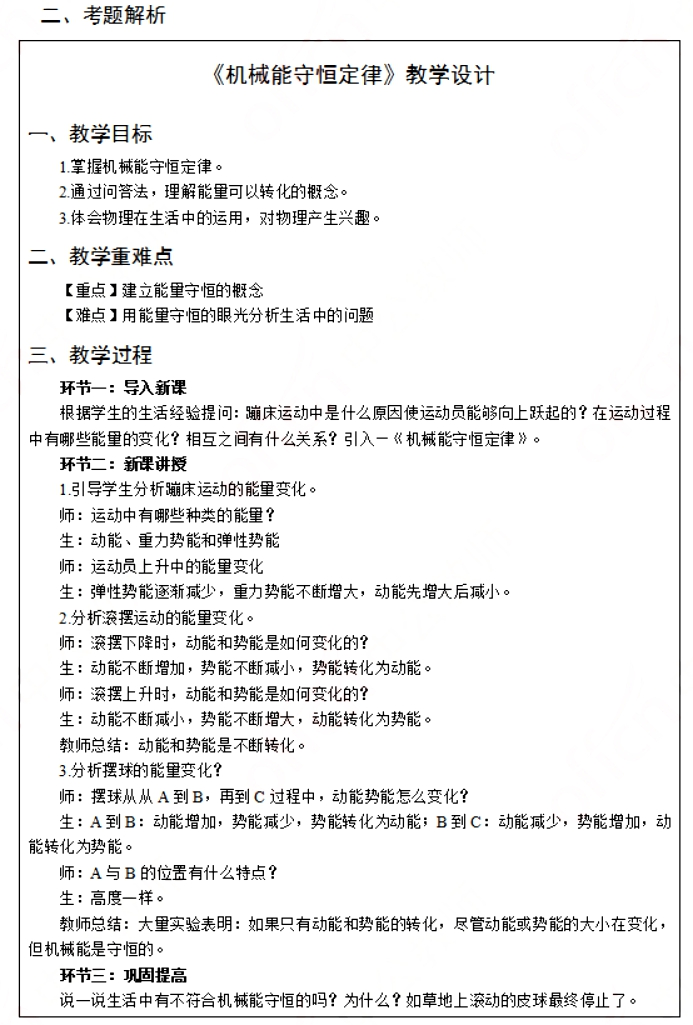 二、考题解析

《机械能守恒定律》教学设计

一、教学目标

1.掌握机械能守恒定律。

2.通过问答法，理解能量可以转化的概念。

3.体会物理在生活中的运用，对物理产生兴趣。

二、教学重难点

【重点】建立能量守恒的概念

【难点】用能量守恒的眼光分析生活中的问题

三、教学过程

环节一：导入新课

根据学生的生活经验提问：蹦床运动中是什么原因使运动员能够向上跃起的？在运动过程中有哪些能量的变化？相互之间有什么关系？引入—《机械能守恒定律》。

环节二：新课讲授

1.引导学生分析蹦床运动的能量变化。

师：运动中有哪些种类的能量？

生：动能、重力势能和弹性势能

师：运动员上升中的能量变化

生：弹性势能逐渐减少，重力势能不断增大，动能先增大后减小。

2.分析滚摆运动的能量变化。

师：滚摆下降时，动能和势能是如何变化的？

生：动能不断增加，势能不断减小，势能转化为动能。

师：滚摆上升时，动能和势能是如何变化的？

生：动能不断减小，势能不断增大，动能转化为势能。

教师总结：动能和势能是不断转化。

3.分析摆球的能量变化？

师：摆球从从 A 到 B，再到 C 过程中，动能势能怎么变化？

生：A 到 B：动能增加，势能减少，势能转化为动能；B 到 C：动能减少，势能增加，动能转化为势能。

师：A 与 B 的位置有什么特点？

生：高度一样。

教师总结：大量实验表明：如果只有动能和势能的转化，尽管动能或势能的大小在变化，但机械能是守恒的。

环节三：巩固提高

说一说生活中有不符合机械能守恒的吗？为什么？如草地上滚动的皮球最终停止了。